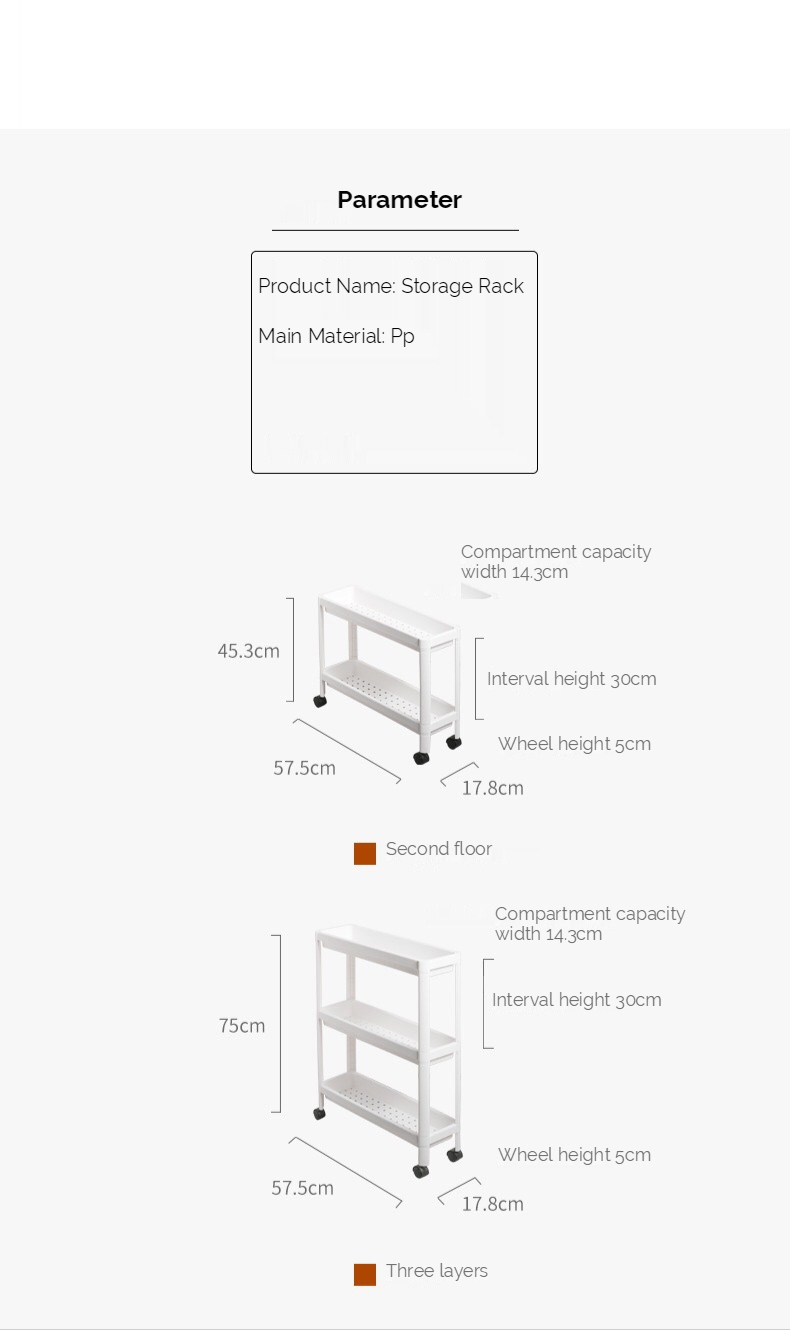 Parameter

Product Name: Storage Rack

Main Material: Pp

Compartment capacity width 14.3cm

45.3cm

Interval height 30cm

Wheel height 5cm

57.5cm

17.8cm

Second floor

Compartment capacity width 14.3cm

75cm

Interval height 30cm

Wheel height 5cm

57.5cm

17.8cm

Three layers